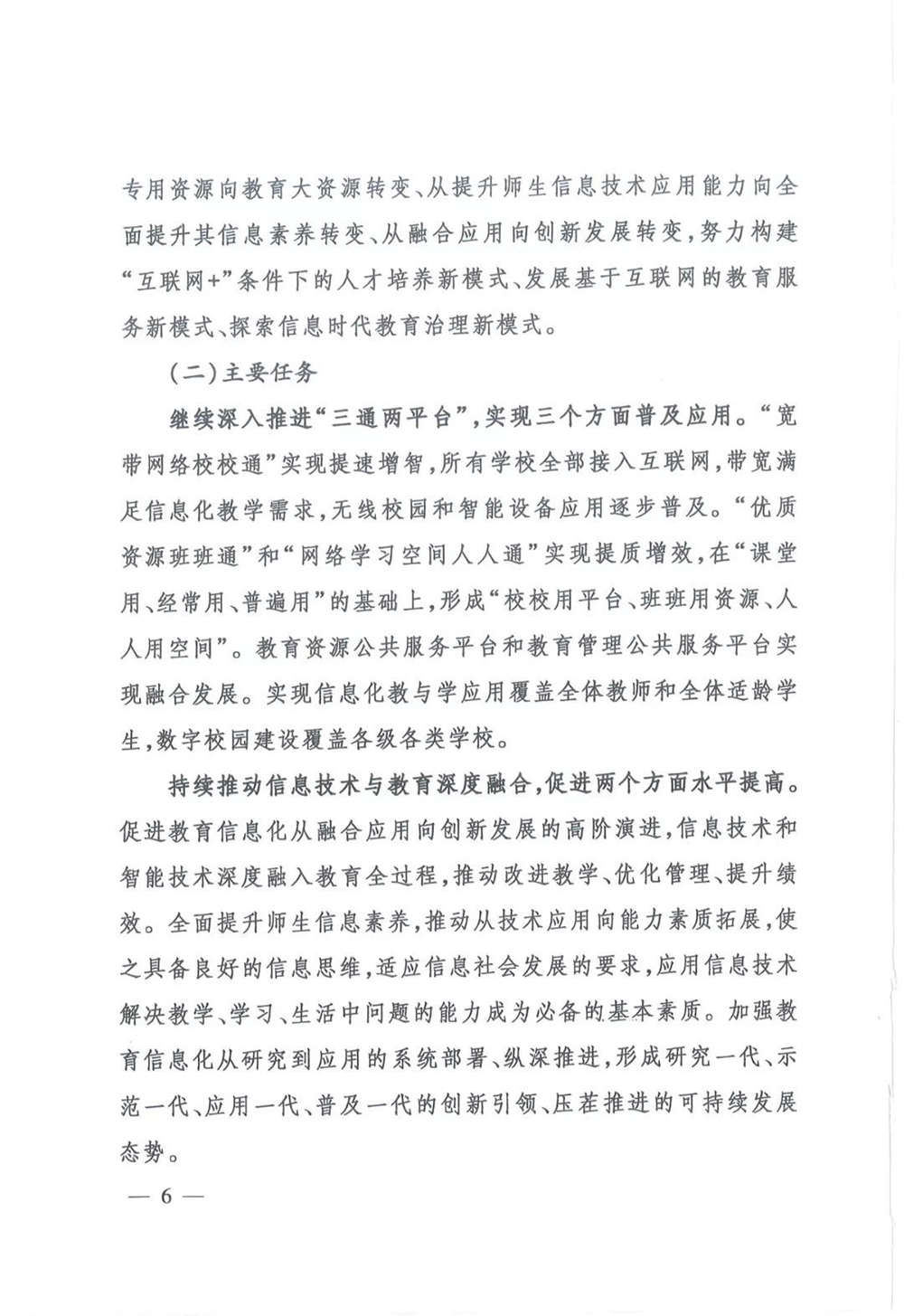 专用资源向教育大资源转变、从提升师生信息技术应用能力向全面提升其信息素养转变、从融合应用向创新发展转变，努力构建“互联网+”条件下的人才培养新模式、发展基于互联网的教育服务新模式、探索信息时代教育治理新模式。

（二）主要任务

继续深入推进“三通两平台”，实现三个方面普及应用。“宽带网络校校通”实现提速增智，所有学校全部接入互联网，带宽满足信息化教学需求，无线校园和智能设备应用逐步普及。“优质资源班班通”和“网络学习空间人人通”实现提质增效，在“课堂用、经常用、普遍用”的基础上，形成“校校用平台、班班用资源、人人用空间”。教育资源公共服务平台和教育管理公共服务平台实现融合发展。实现信息化教与学应用覆盖全体教师和全体适龄学生，数字校园建设覆盖各级各类学校。

持续推动信息技术与教育深度融合，促进两个方面水平提高。促进教育信息化从融合应用向创新发展的高阶演进，信息技术和智能技术深度融入教育全过程，推动改进教学、优化管理、提升绩效。全面提升师生信息素养，推动从技术应用向能力素质拓展，使之具备良好的信息思维，适应信息社会发展的要求，应用信息技术解决教学、学习、生活中问题的能力成为必备的基本素质。加强教育信息化从研究到应用的系统部署、纵深推进，形成研究一代、示范一代、应用一代、普及一代的创新引领、压茬推进的可持续发展态势。

— 6 —